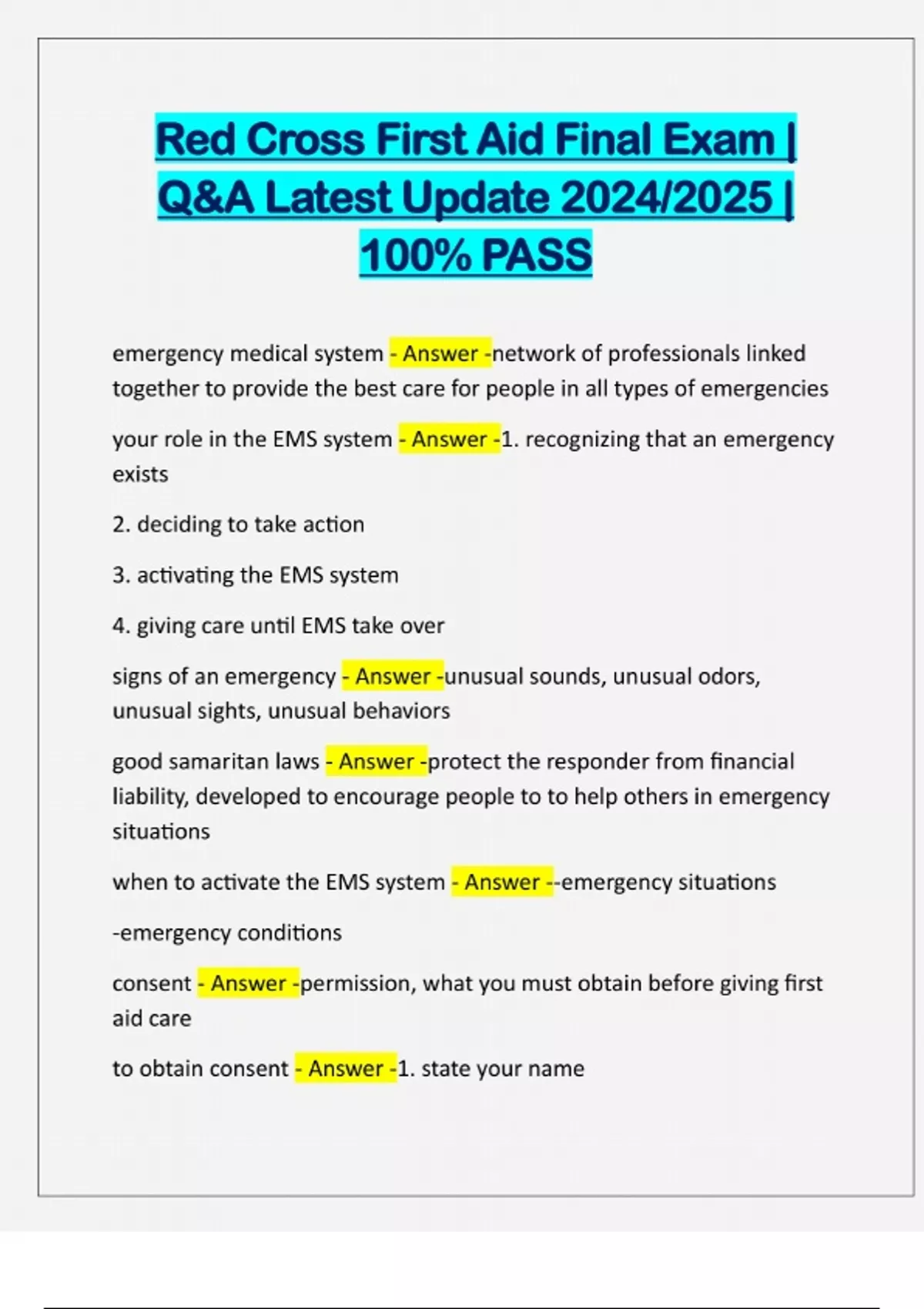 Red Cross First Aid Final Exam | Q&A Latest Update 2024/2025 | 100% PASS

emergency medical system - Answer -network of professionals linked together to provide the best care for people in all types of emergencies

your role in the EMS system - Answer -1. recognizing that an emergency exists

2. deciding to take action

3. activating the EMS system

4. giving care until EMS take over

signs of an emergency - Answer -unusual sounds, unusual odors, unusual sights, unusual behaviors

good samaritan laws - Answer -protect the responder from financial liability, developed to encourage people to to help others in emergency situations

when to activate the EMS system - Answer --emergency situations

-emergency conditions

consent - Answer -permission, what you must obtain before giving first aid care

to obtain consent - Answer -1. state your name